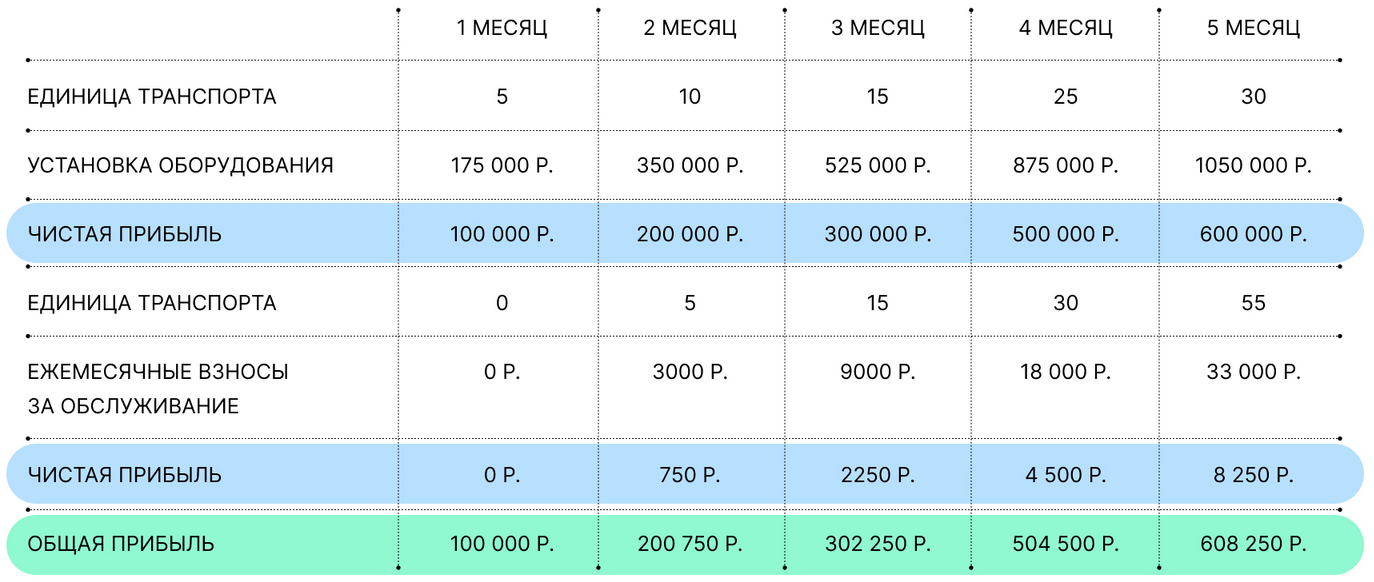 | | 1 МЕСЯЦ | 2 МЕСЯЦ | 3 МЕСЯЦ | 4 МЕСЯЦ | 5 МЕСЯЦ |
|---|---|---|---|---|---|
| ЕДИНИЦА ТРАНСПОРТА | 5 | 10 | 15 | 25 | 30 |
| УСТАНОВКА ОБОРУДОВАНИЯ | 175 000 Р. | 350 000 Р. | 525 000 Р. | 875 000 Р. | 1050 000 Р. |
| ЧИСТАЯ ПРИБЫЛЬ | 100 000 Р. | 200 000 Р. | 300 000 Р. | 500 000 Р. | 600 000 Р. |
| ЕДИНИЦА ТРАНСПОРТА | 0 | 5 | 15 | 30 | 55 |
| ЕЖЕМЕСЯЧНЫЕ ВЗНОСЫ ЗА ОБСЛУЖИВАНИЕ | 0 Р. | 3000 Р. | 9000 Р. | 18 000 Р. | 33 000 Р. |
| ЧИСТАЯ ПРИБЫЛЬ | 0 Р. | 750 Р. | 2250 Р. | 4 500 Р. | 8 250 Р. |
| ОБЩАЯ ПРИБЫЛЬ | 100 000 Р. | 200 750 Р. | 302 250 Р. | 504 500 Р. | 608 250 Р. |